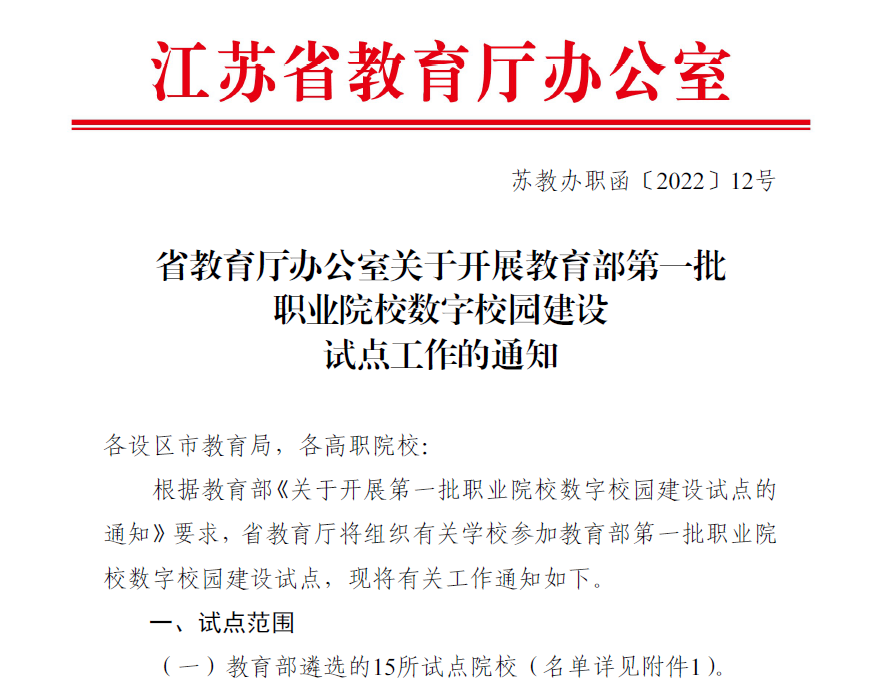 江苏省教育厅办公室

苏教办职函〔2022〕12号

省教育厅办公室关于开展教育部第一批职业院校数字校园建设试点工作的通知

各设区市教育局，各高职院校：

根据教育部《关于开展第一批职业院校数字校园建设试点的通知》要求，省教育厅将组织有关学校参加教育部第一批职业院校数字校园建设试点，现将有关工作通知如下。

一、试点范围

（一）教育部遴选的15所试点院校（名单详见附件1）。